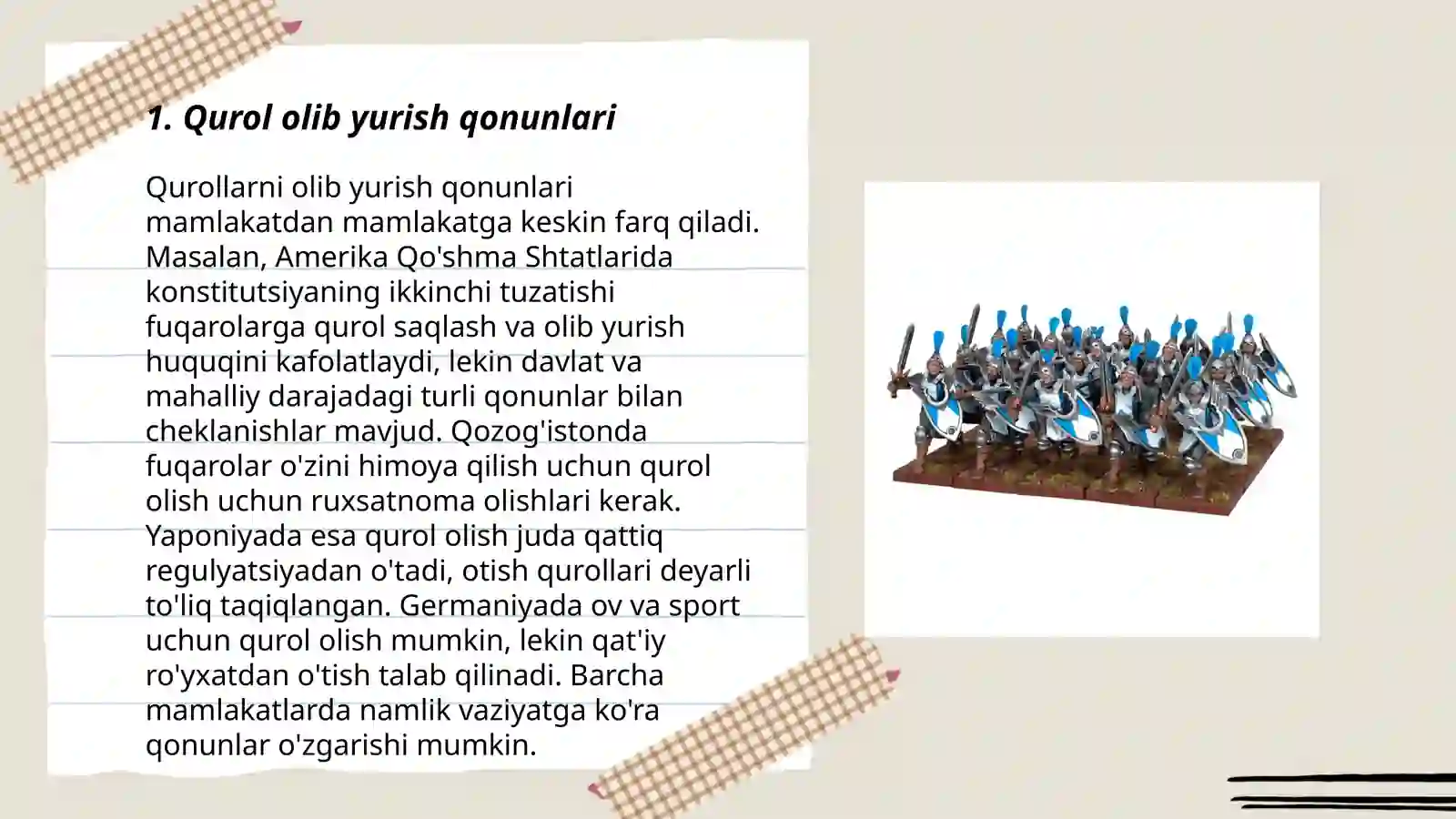 1. Qurol olib yurish qonunlari

Qurollarni olib yurish qonunlari mamlakatdan mamlakatga keskin farq qiladi. Masalan, Amerika Qo'shma Shtatlarida konstitutsiyaning ikkinchi tuzatishi fuqarolarga qurol saqlash va olib yurish huquqini kafolatlaydi, lekin davlat va mahalliy darajadagi turli qonunlar bilan cheklanishlar mavjud. Qozog'istonda fuqarolar o'zini himoya qilish uchun qurol olish uchun ruxsatnoma olishlari kerak. Yaponiyada esa qurol olish juda qattiq regulyatsiyadan o'tadi, otish qurollari deyarli to'liq taqiqlangan. Germaniyada ov va sport uchun qurol olish mumkin, lekin qat'iy ro'yxatdan o'tish talab qilinadi. Barcha mamlakatlarda namlik vaziyatga ko'ra qonunlar o'zgarishi mumkin.